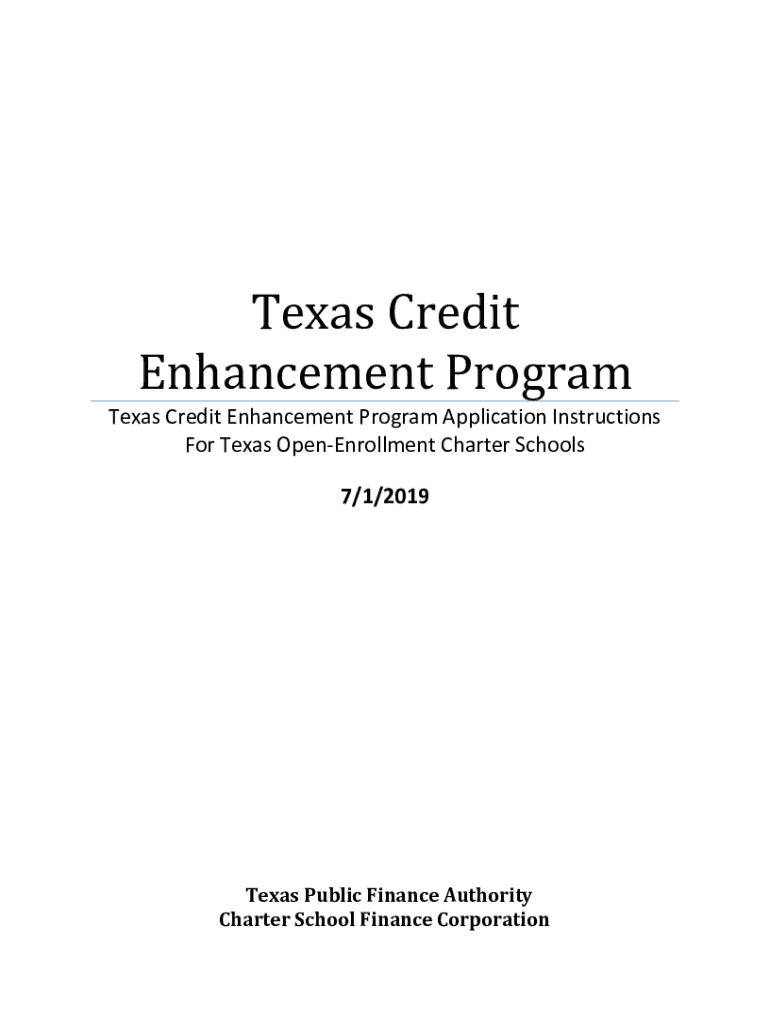 Texas Credit Enhancement Program

Texas Credit Enhancement Program Application Instructions
For Texas Open-Enrollment Charter Schools

7/1/2019

Texas Public Finance Authority
Charter School Finance Corporation